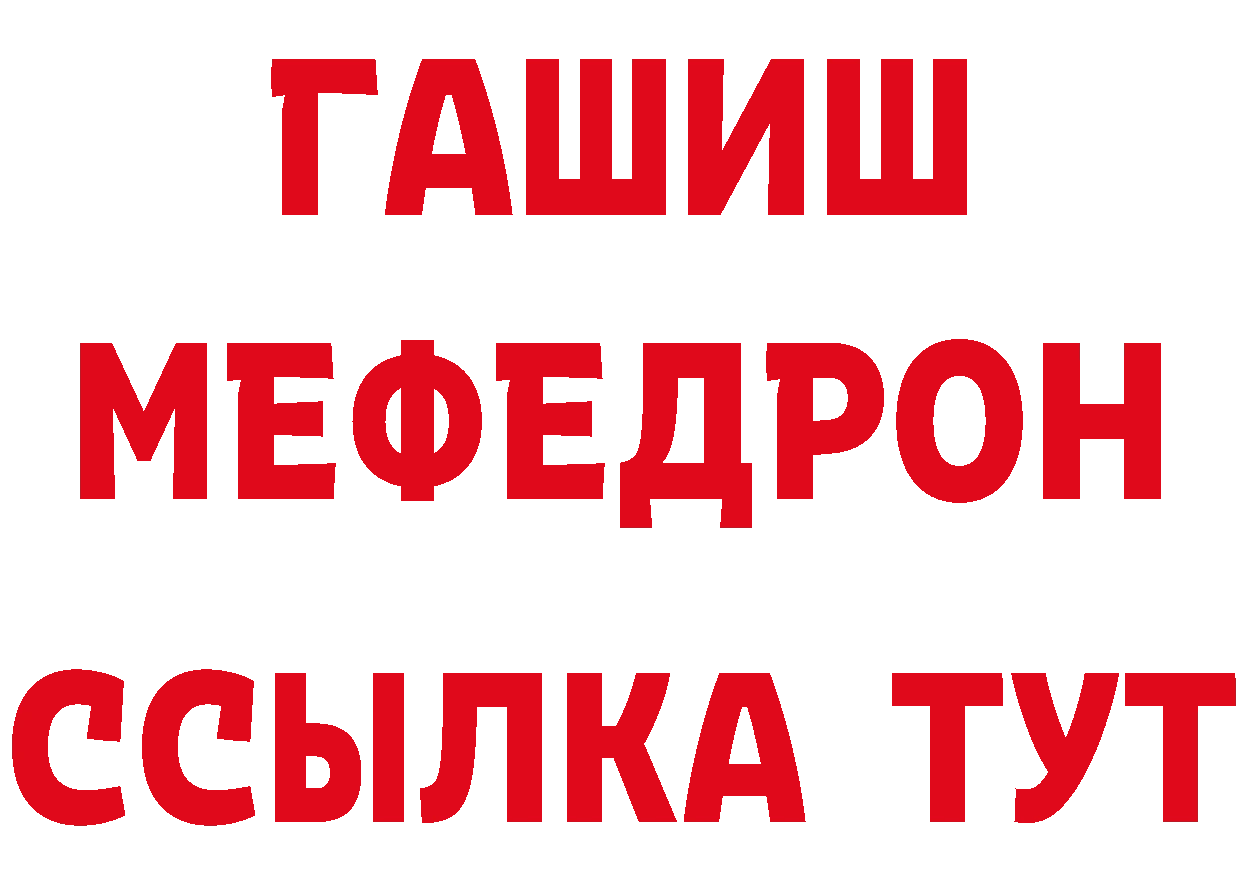 ГАШИШ
МЕФЕДРОН
ССЫЛКА ТУТ